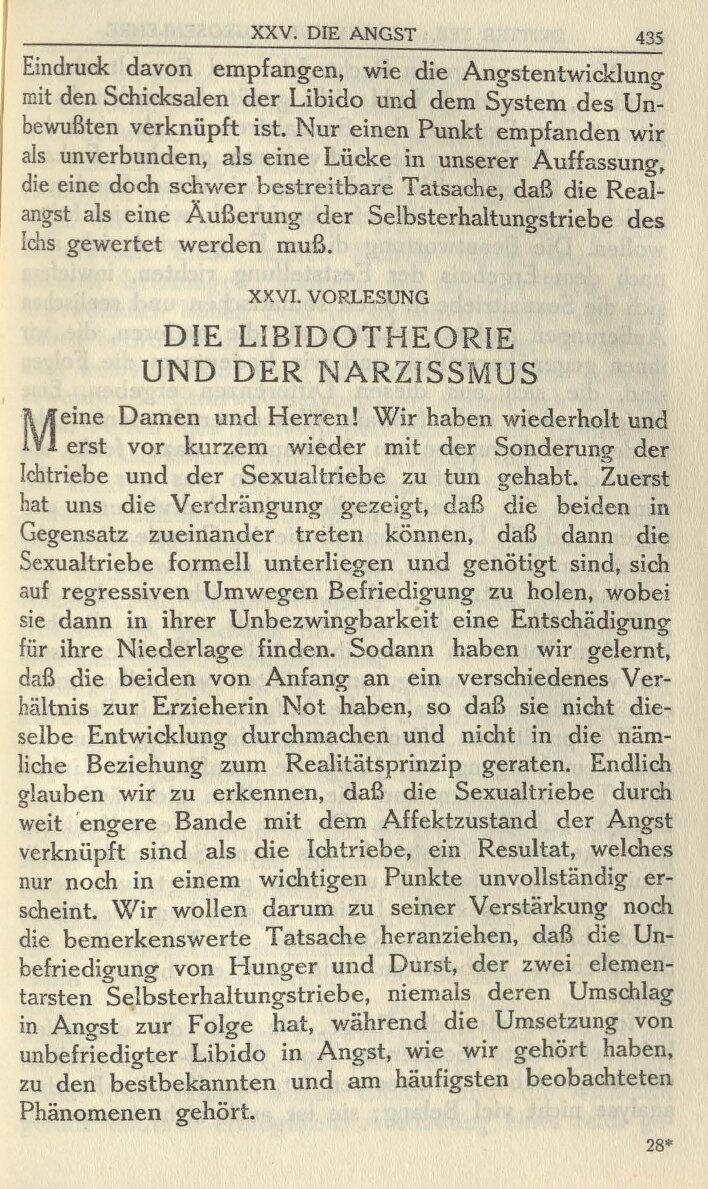 XXV. DIE ANGST 435

Eindruck davon empfangen, wie die Angstentwicklung mit den Schicksalen der Libido und dem System des Unbewußten verknüpft ist. Nur einen Punkt empfanden wir als unverbunden, als eine Lücke in unserer Auffassung, die eine doch schwer bestreitbare Tatsache, daß die Realangst als eine Äußerung der Selbsterhaltungstriebe des Ichs gewertet werden muß.

XXVI. VORLESUNG

DIE LIBIDOTHEORIE UND DER NARZISSMUS

Meine Damen und Herren! Wir haben wiederholt und erst vor kurzem wieder mit der Sonderung der Ichtriebe und der Sexualtriebe zu tun gehabt. Zuerst hat uns die Verdrängung gezeigt, daß die beiden in Gegensatz zueinander treten können, daß dann die Sexualtriebe formell unterliegen und genötigt sind, sich auf regressiven Umwegen Befriedigung zu holen, wobei sie dann in ihrer Unbezwingbarkeit eine Entschädigung für ihre Niederlage finden. Sodann haben wir gelernt, daß die beiden von Anfang an ein verschiedenes Verhältnis zur Erzieherin Not haben, so daß sie nicht dieselbe Entwicklung durchmachen und nicht in die nämliche Beziehung zum Realitätsprinzip geraten. Endlich glauben wir zu erkennen, daß die Sexualtriebe durch weit engere Bande mit dem Affektzustand der Angst verknüpft sind als die Ichtriebe, ein Resultat, welches nur noch in einem wichtigen Punkte unvollständig erscheint. Wir wollen darum zu seiner Verstärkung noch die bemerkenswerte Tatsache heranziehen, daß die Unbefriedigung von Hunger und Durst, der zwei elementarsten Selbsterhaltungstriebe, niemals deren Umschlag in Angst zur Folge hat, während die Umsetzung von unbefriedigter Libido in Angst, wie wir gehört haben, zu den bestbekannten und am häufigsten beobachteten Phänomenen gehört.

28*